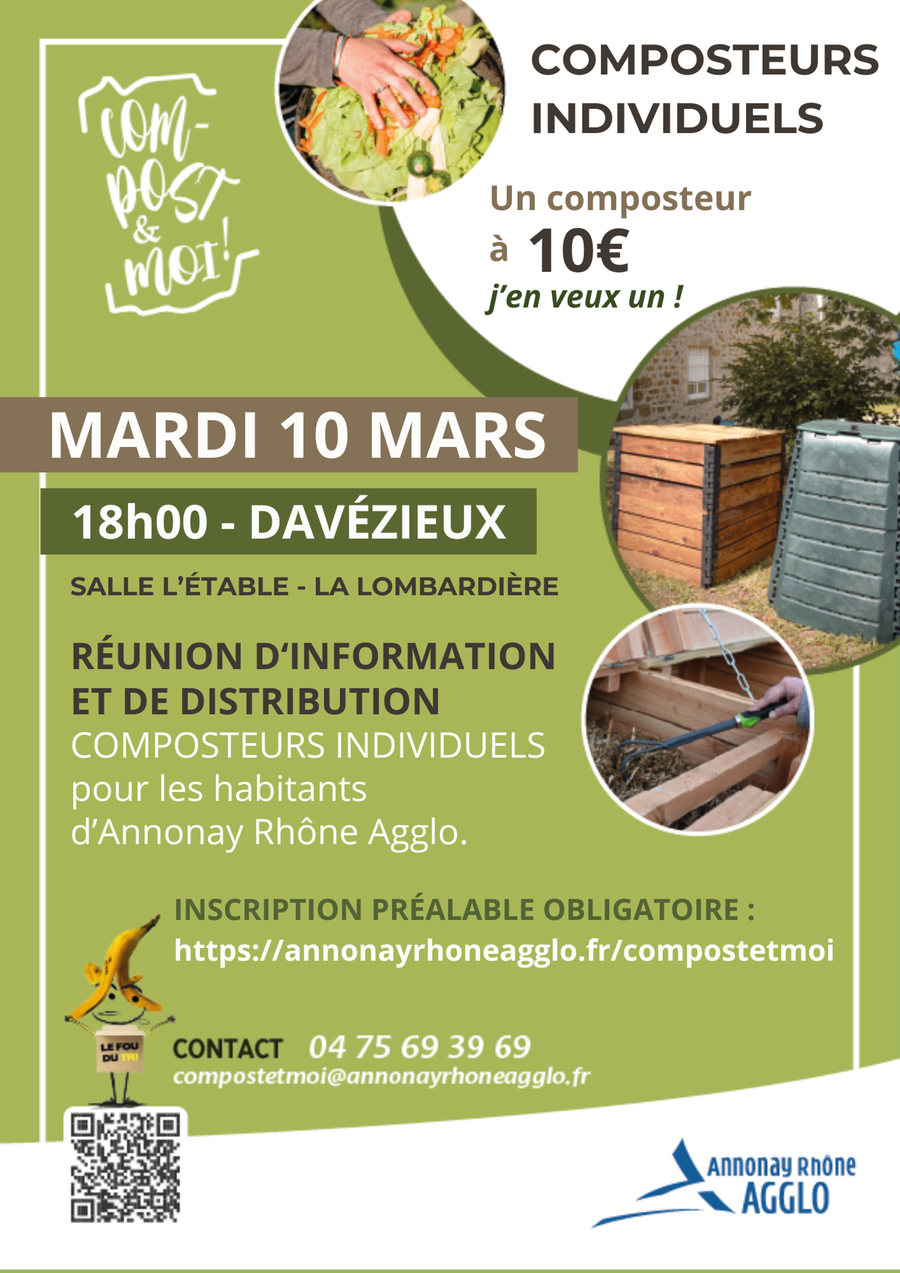 COM-POST & MOI!

COMPOSTEURS INDIVIDUELS

Un composteur à 10€

j'en veux un !

MARDI 10 MARS

18h00 - DAVÉZIEUX

SALLE L'ÉTABLE - LA LOMBARDIÈRE

RÉUNION D'INFORMATION ET DE DISTRIBUTION
COMPOSTEURS INDIVIDUELS pour les habitants d'Annonay Rhône Agglo.

INSCRIPTION PRÉALABLE OBLIGATOIRE :
https://annonayrhoneagglo.fr/compostetmoi

LE FOU DU TRI

CONTACT 04 75 69 39 69
compostetmoi@annonayrhoneagglo.fr

Annonay Rhône AGGLO